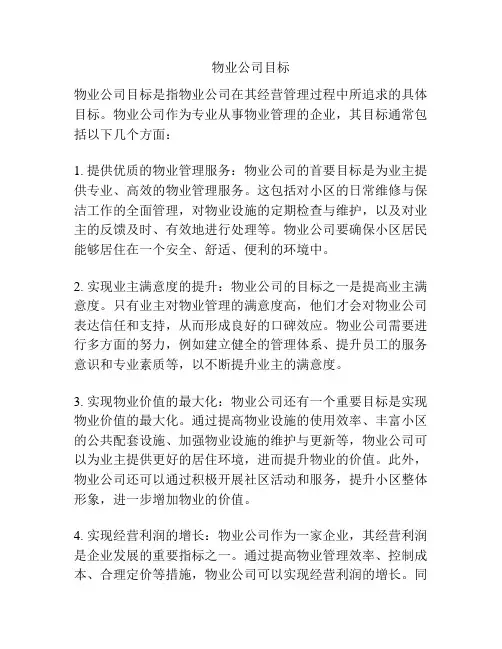 物业公司目标

物业公司目标是指物业公司在其经营管理过程中所追求的具体目标。物业公司作为专业从事物业管理的企业，其目标通常包括以下几个方面：

1. 提供优质的物业管理服务：物业公司的首要目标是为业主提供专业、高效的物业管理服务。这包括对小区的日常维修与保洁工作的全面管理，对物业设施的定期检查与维护，以及对业主的反馈及时、有效地进行处理等。物业公司要确保小区居民能够居住在一个安全、舒适、便利的环境中。

2. 实现业主满意度的提升：物业公司的目标之一是提高业主满意度。只有业主对物业管理的满意度高，他们才会对物业公司表达信任和支持，从而形成良好的口碑效应。物业公司需要进行多方面的努力，例如建立健全的管理体系、提升员工的服务意识和专业素质等，以不断提升业主的满意度。

3. 实现物业价值的最大化：物业公司还有一个重要目标是实现物业价值的最大化。通过提高物业设施的使用效率、丰富小区的公共配套设施、加强物业设施的维护与更新等，物业公司可以为业主提供更好的居住环境，进而提升物业的价值。此外，物业公司还可以通过积极开展社区活动和服务，提升小区整体形象，进一步增加物业的价值。

4. 实现经营利润的增长：物业公司作为一家企业，其经营利润是企业发展的重要指标之一。通过提高物业管理效率、控制成本、合理定价等措施，物业公司可以实现经营利润的增长。同